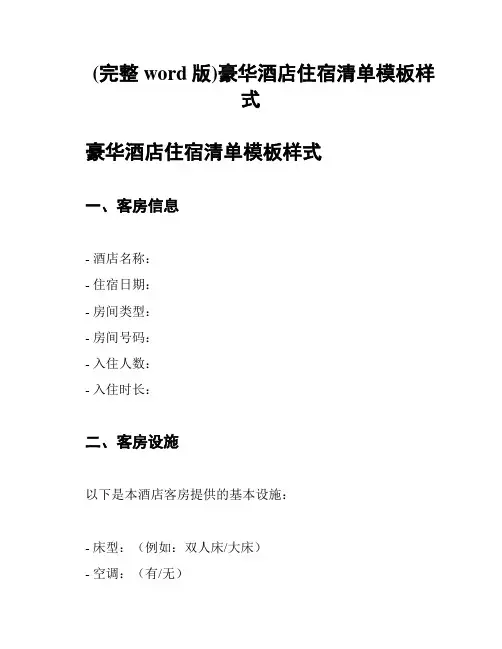 (完整 word 版)豪华酒店住宿清单模板样式

豪华酒店住宿清单模板样式

一、客房信息

- 酒店名称:
- 住宿日期:
- 房间类型:
- 房间号码:
- 入住人数:
- 入住时长:

二、客房设施

以下是本酒店客房提供的基本设施:

- 床型:（例如：双人床/大床）
- 空调:（有/无）